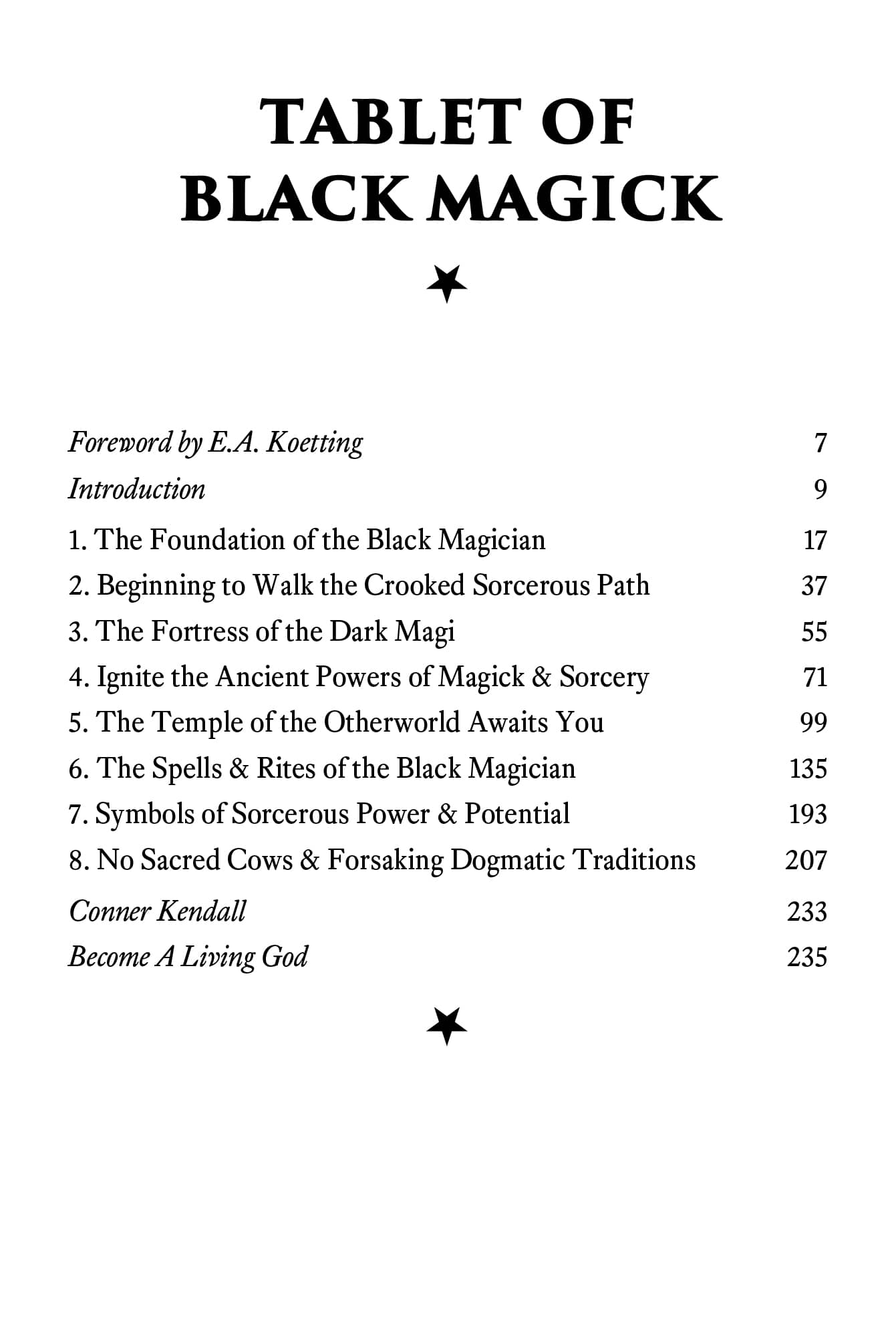 TABLET OF BLACK MAGICK

Foreword by E.A. Koetting 7

Introduction 9

1. The Foundation of the Black Magician 17

2. Beginning to Walk the Crooked Sorcerous Path 37

3. The Fortress of the Dark Magi 55

4. Ignite the Ancient Powers of Magick & Sorcery 71

5. The Temple of the Otherworld Awaits You 99

6. The Spells & Rites of the Black Magician 135

7. Symbols of Sorcerous Power & Potential 193

8. No Sacred Cows & Forsaking Dogmatic Traditions 207

Conner Kendall 233

Become A Living God 235